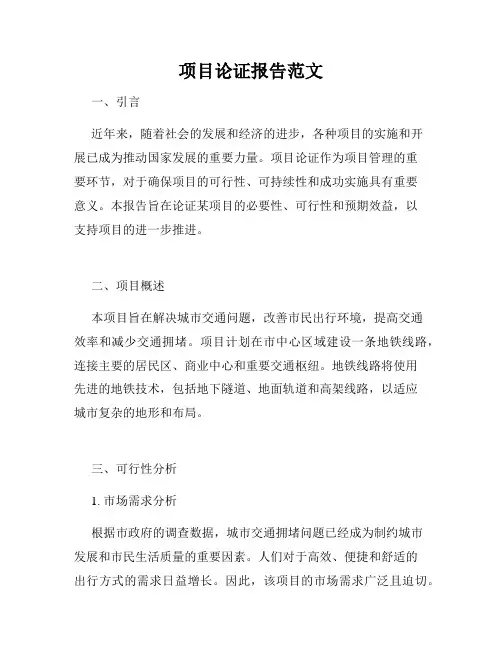 项目论证报告范文

一、引言

近年来，随着社会的发展和经济的进步，各种项目的实施和开展已成为推动国家发展的重要力量。项目论证作为项目管理的重要环节，对于确保项目的可行性、可持续性和成功实施具有重要意义。本报告旨在论证某项目的必要性、可行性和预期效益，以支持项目的进一步推进。

二、项目概述

本项目旨在解决城市交通问题，改善市民出行环境，提高交通效率和减少交通拥堵。项目计划在市中心区域建设一条地铁线路，连接主要的居民区、商业中心和重要交通枢纽。地铁线路将使用先进的地铁技术，包括地下隧道、地面轨道和高架线路，以适应城市复杂的地形和布局。

三、可行性分析

1. 市场需求分析

根据市政府的调查数据，城市交通拥堵问题已经成为制约城市发展和市民生活质量的重要因素。人们对于高效、便捷和舒适的出行方式的需求日益增长。因此，该项目的市场需求广泛且迫切。